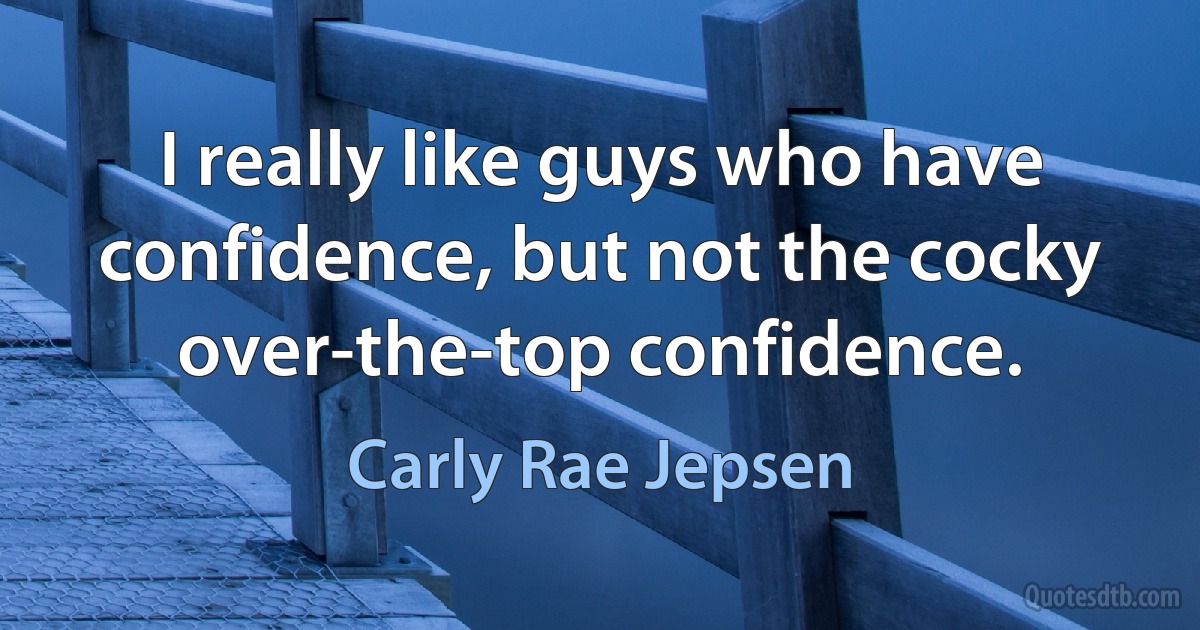 I really like guys who have confidence, but not the cocky over-the-top confidence.

Carly Rae Jepsen

Quotesdtb.com